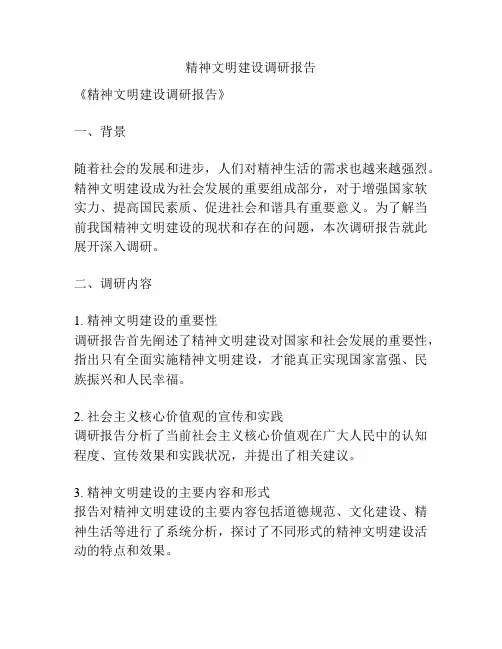 精神文明建设调研报告

《精神文明建设调研报告》

一、背景

随着社会的发展和进步，人们对精神生活的需求也越来越强烈。精神文明建设成为社会发展的重要组成部分，对于增强国家软实力、提高国民素质、促进社会和谐具有重要意义。为了解当前我国精神文明建设的现状和存在的问题，本次调研报告就此展开深入调研。

二、调研内容

1. 精神文明建设的重要性
调研报告首先阐述了精神文明建设对国家和社会发展的重要性，指出只有全面实施精神文明建设，才能真正实现国家富强、民族振兴和人民幸福。

2. 社会主义核心价值观的宣传和实践
调研报告分析了当前社会主义核心价值观在广大人民中的认知程度、宣传效果和实践状况，并提出了相关建议。

3. 精神文明建设的主要内容和形式
报告对精神文明建设的主要内容包括道德规范、文化建设、精神生活等进行了系统分析，探讨了不同形式的精神文明建设活动的特点和效果。